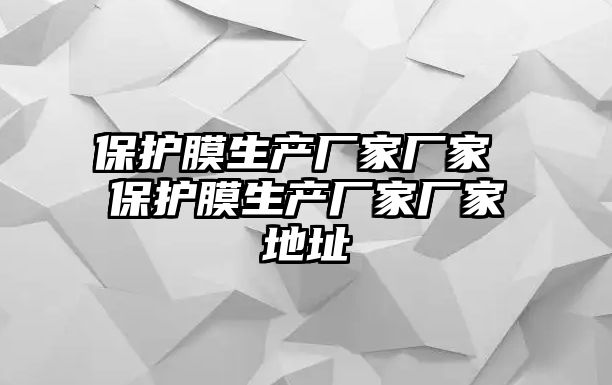 保护膜生产厂家厂家 保护膜生产厂家厂家地址